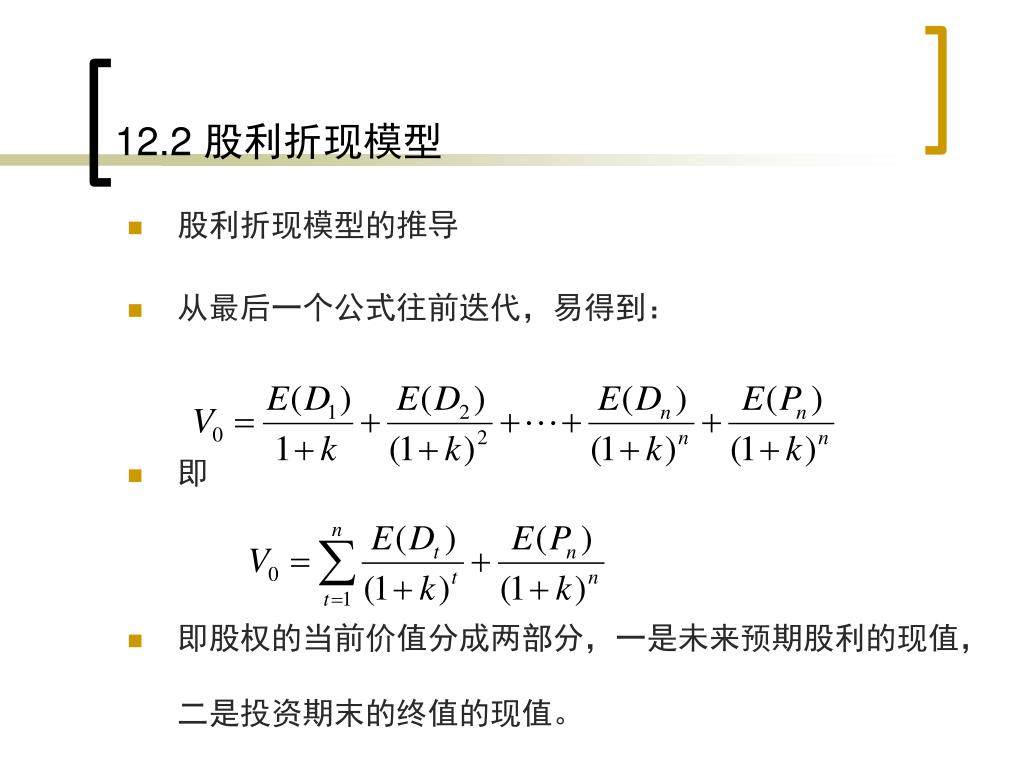 12.2 股利折现模型

股利折现模型的推导

从最后一个公式往前迭代，易得到：

$V_0 = \frac{E(D_1)}{1+k} + \frac{E(D_2)}{(1+k)^2} + \cdots + \frac{E(D_n)}{(1+k)^n} + \frac{E(P_n)}{(1+k)^n}$

即

$V_0 = \sum_{t=1}^{n} \frac{E(D_t)}{(1+k)^t} + \frac{E(P_n)}{(1+k)^n}$

即股权的当前价值分成两部分，一是未来预期股利的现值，二是投资期末的终值的现值。